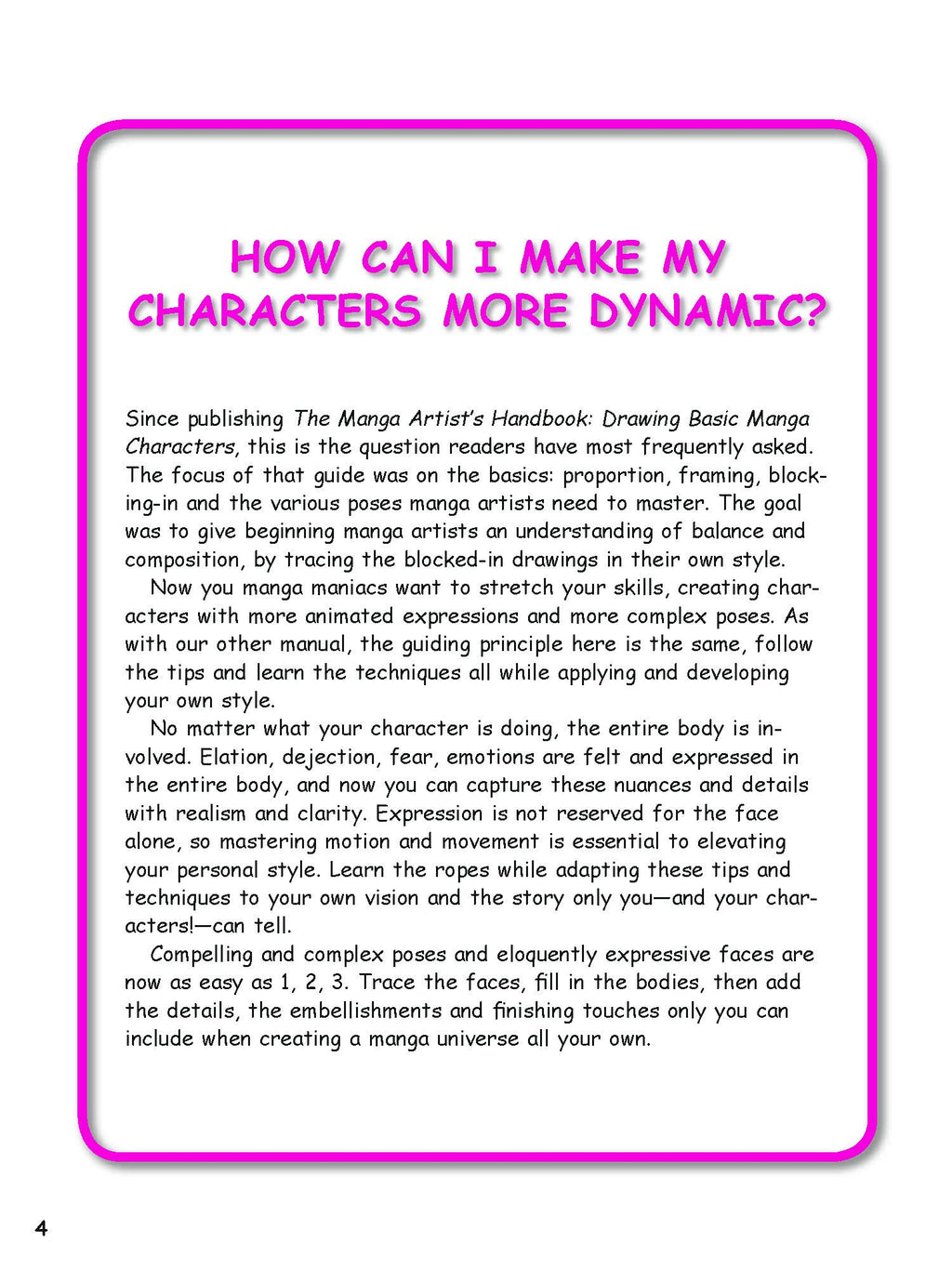 HOW CAN I MAKE MY CHARACTERS MORE DYNAMIC?

Since publishing The Manga Artist's Handbook: Drawing Basic Manga Characters, this is the question readers have most frequently asked. The focus of that guide was on the basics: proportion, framing, blocking-in and the various poses manga artists need to master. The goal was to give beginning manga artists an understanding of balance and composition, by tracing the blocked-in drawings in their own style.

Now you manga maniacs want to stretch your skills, creating characters with more animated expressions and more complex poses. As with our other manual, the guiding principle here is the same, follow the tips and learn the techniques all while applying and developing your own style.

No matter what your character is doing, the entire body is involved. Elation, dejection, fear, emotions are felt and expressed in the entire body, and now you can capture these nuances and details with realism and clarity. Expression is not reserved for the face alone, so mastering motion and movement is essential to elevating your personal style. Learn the ropes while adapting these tips and techniques to your own vision and the story only you—and your characters!—can tell.

Compelling and complex poses and eloquently expressive faces are now as easy as 1, 2, 3. Trace the faces, fill in the bodies, then add the details, the embellishments and finishing touches only you can include when creating a manga universe all your own.

4